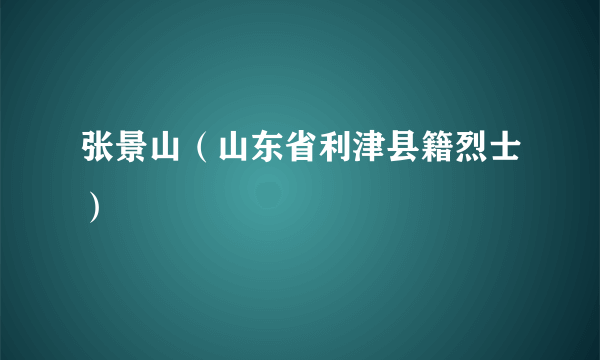 张景山（山东省利津县籍烈士）